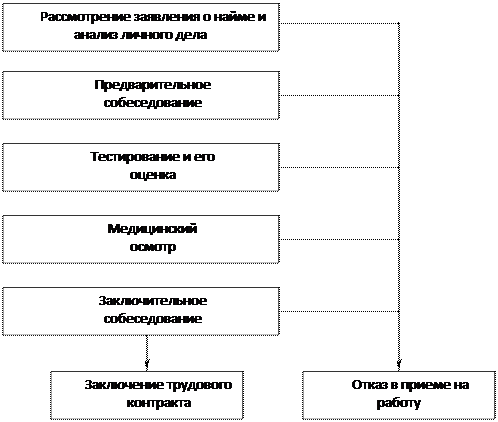 Рассмотрение заявления о найме и анализ личного дела

Предварительное собеседование

Тестирование и его оценка

Медицинский осмотр

Заключительное собеседование

Заключение трудового контракта

Отказ в приеме на работу